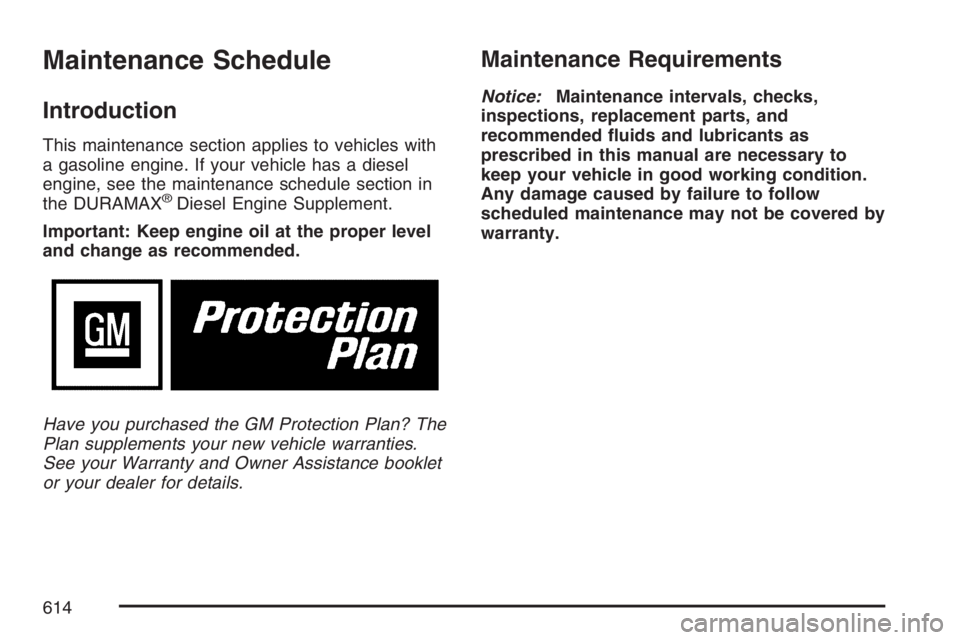 Maintenance Schedule

Introduction

This maintenance section applies to vehicles with a gasoline engine. If your vehicle has a diesel engine, see the maintenance schedule section in the DURAMAX® Diesel Engine Supplement.

Important: Keep engine oil at the proper level and change as recommended.

GM

Protection Plan

Have you purchased the GM Protection Plan? The Plan supplements your new vehicle warranties. See your Warranty and Owner Assistance booklet or your dealer for details.

Maintenance Requirements

Notice: Maintenance intervals, checks, inspections, replacement parts, and recommended fluids and lubricants as prescribed in this manual are necessary to keep your vehicle in good working condition. Any damage caused by failure to follow scheduled maintenance may not be covered by warranty.

614

carmanualsonline.info